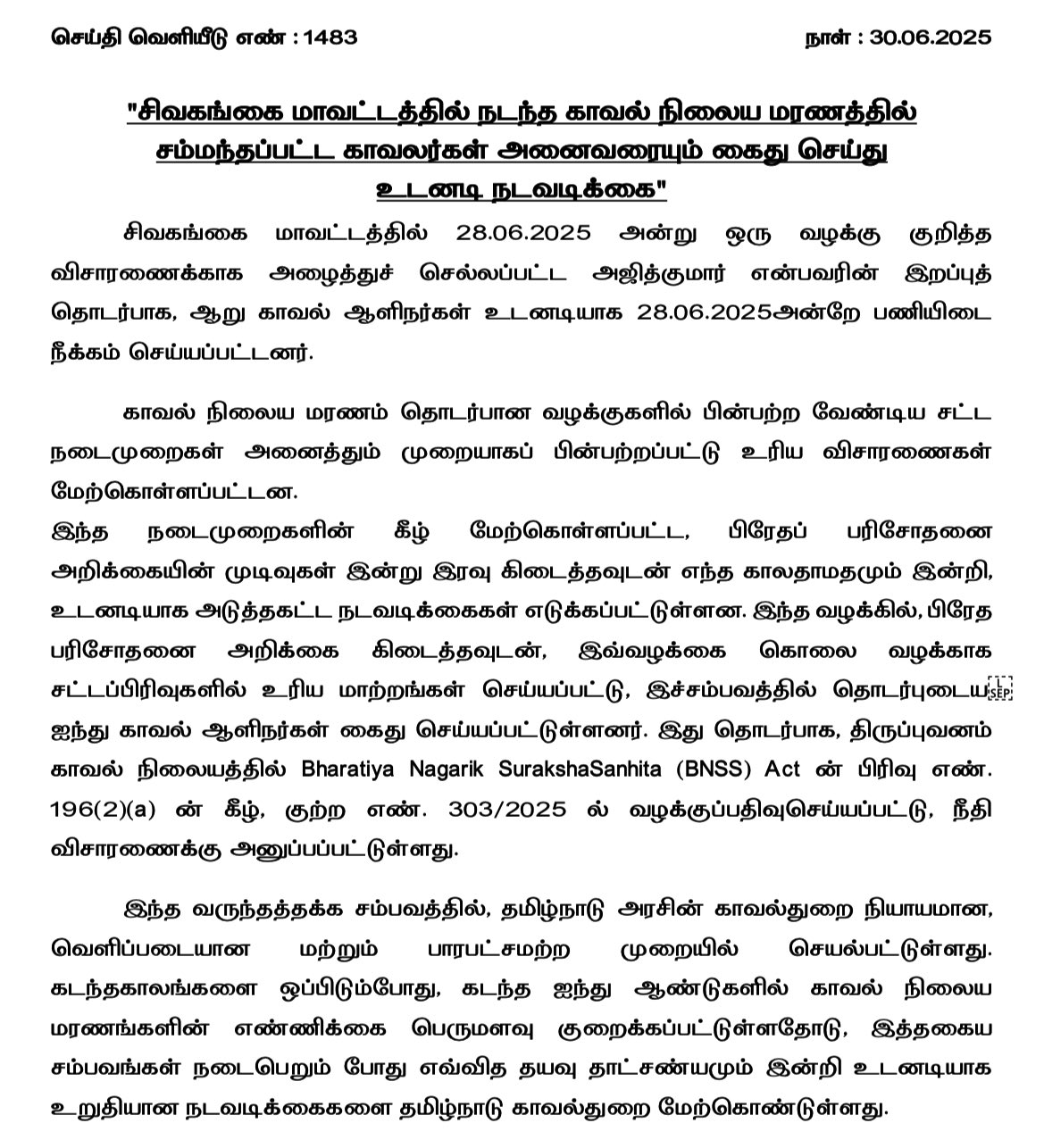 செய்தி வெளியீடு எண் : 1483 நாள் : 30.06.2025

"சிவகங்கை மாவட்டத்தில் நடந்த காவல் நிலைய மரணத்தில் சம்மந்தப்பட்ட காவலர்கள் அனைவரையும் கைது செய்து உடனடி நடவடிக்கை"

சிவகங்கை மாவட்டத்தில் 28.06.2025 அன்று ஒரு வழக்கு குறித்த விசாரணைக்காக அழைத்துச் செல்லப்பட்ட அஜித்குமார் என்பவரின் இறப்புத் தொடர்பாக, ஆறு காவல் ஆளிநர்கள் உடனடியாக 28.06.2025அன்றே பணியிடை நீக்கம் செய்யப்பட்டனர்.

காவல் நிலைய மரணம் தொடர்பான வழக்குகளில் பின்பற்ற வேண்டிய சட்ட நடைமுறைகள் அனைத்தும் முறையாகப் பின்பற்றப்பட்டு உரிய விசாரணைகள் மேற்கொள்ளப்பட்டன.
இந்த நடைமுறைகளின் கீழ் மேற்கொள்ளப்பட்ட, பிரேதப் பரிசோதனை அறிக்கையின் முடிவுகள் இன்று இரவு கிடைத்தவுடன் எந்த காலதாமதமும் இன்றி, உடனடியாக அடுத்தகட்ட நடவடிக்கைகள் எடுக்கப்பட்டுள்ளன. இந்த வழக்கில், பிரேத பரிசோதனை அறிக்கை கிடைத்தவுடன், இவ்வழக்கை கொலை வழக்காக சட்டப்பிரிவுகளில் உரிய மாற்றங்கள் செய்யப்பட்டு, இச்சம்பவத்தில் தொடர்புடைய ஐந்து காவல் ஆளிநர்கள் கைது செய்யப்பட்டுள்ளனர். இது தொடர்பாக, திருப்புவனம் காவல் நிலையத்தில் Bharatiya Nagarik SurakshaSanhita (BNSS) Act ன் பிரிவு எண். 196(2)(a) ன் கீழ், குற்ற எண். 303/2025 ல் வழக்குப்பதிவுசெய்யப்பட்டு, நீதி விசாரணைக்கு அனுப்பப்பட்டுள்ளது.

இந்த வருந்தத்தக்க சம்பவத்தில், தமிழ்நாடு அரசின் காவல்துறை நியாயமான, வெளிப்படையான மற்றும் பாரபட்சமற்ற முறையில் செயல்பட்டுள்ளது. கடந்தகாலங்களை ஒப்பிடும்போது, கடந்த ஐந்து ஆண்டுகளில் காவல் நிலைய மரணங்களின் எண்ணிக்கை பெருமளவு குறைக்கப்பட்டுள்ளதோடு, இத்தகைய சம்பவங்கள் நடைபெறும் போது எவ்வித தயவு தாட்சண்யமும் இன்றி உடனடியாக உறுதியான நடவடிக்கைகளை தமிழ்நாடு காவல்துறை மேற்கொண்டுள்ளது.